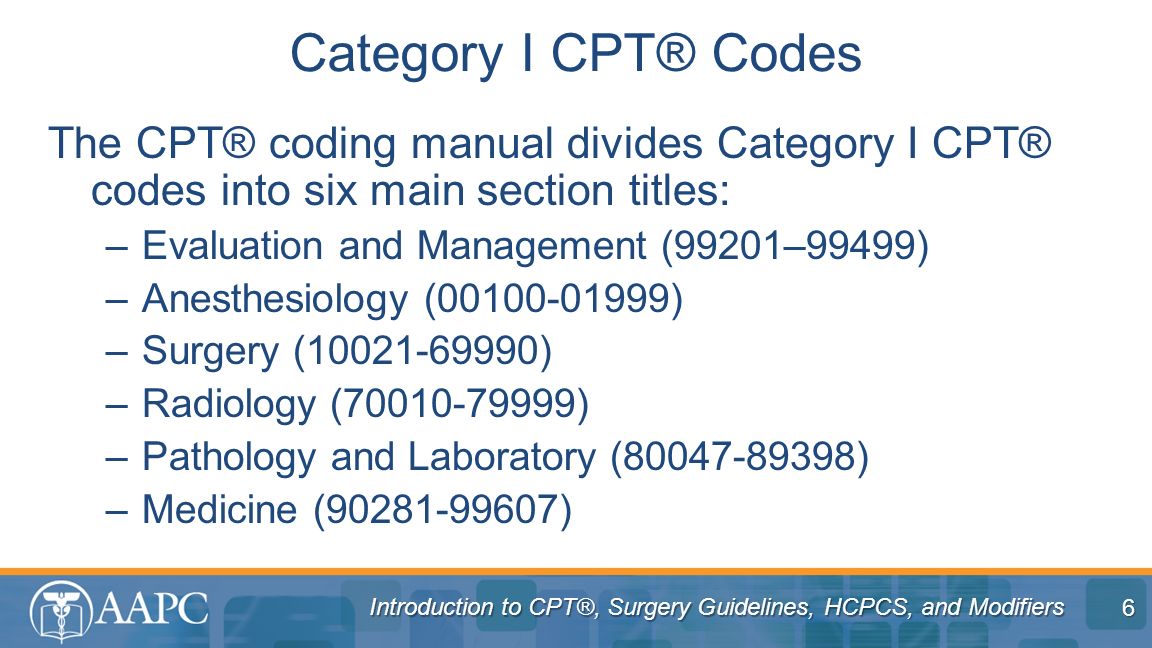 Category I CPT® Codes

The CPT® coding manual divides Category I CPT® codes into six main section titles:

– Evaluation and Management (99201–99499)
– Anesthesiology (00100-01999)
– Surgery (10021-69990)
– Radiology (70010-79999)
– Pathology and Laboratory (80047-89398)
– Medicine (90281-99607)

AAPC

Introduction to CPT®, Surgery Guidelines, HCPCS, and Modifiers

6